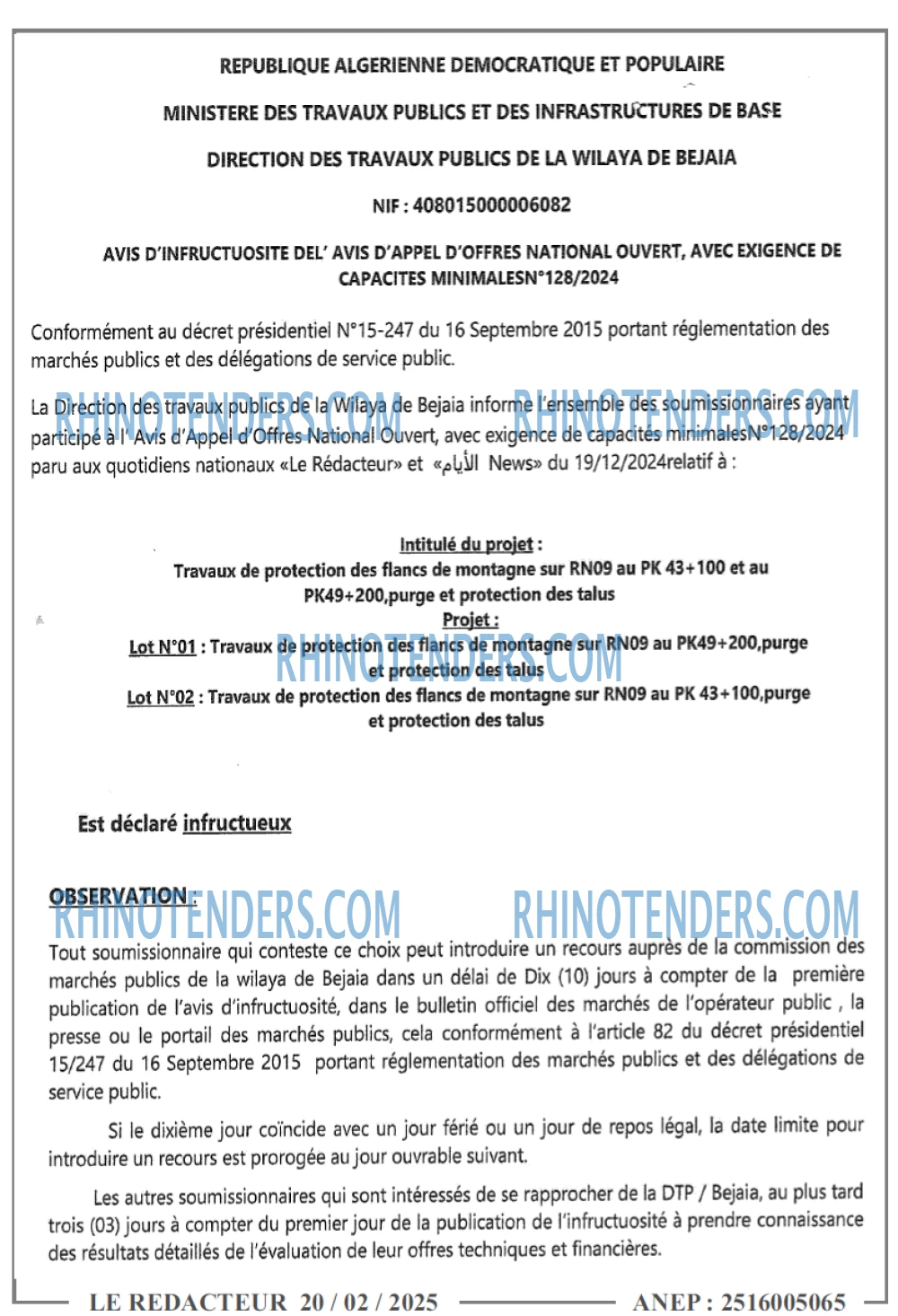 REPUBLIQUE ALGERIENNE DEMOCRATIQUE ET POPULAIRE

MINISTERE DES TRAVAUX PUBLICS ET DES INFRASTRUCTURES DE BASE

DIRECTION DES TRAVAUX PUBLICS DE LA WILAYA DE BEJAIA

NIF : 408015000006082

AVIS D'INFRUCTUOSITE DEL' AVIS D'APPEL D'OFFRES NATIONAL OUVERT, AVEC EXIGENCE DE CAPACITES MINIMALESN°128/2024

Conformément au décret présidentiel N°15-247 du 16 Septembre 2015 portant réglementation des marchés publics et des délégations de service public.

La Direction des travaux publics de la Wilaya de Bejaia informe l'ensemble des soumissionnaires ayant participé à l' Avis d'Appel d'Offres National Ouvert, avec exigence de capacités minimalesN°128/2024 paru aux quotidiens nationaux «Le Rédacteur» et «الأيام News» du 19/12/2024relatif à :

Intitulé du projet :
Travaux de protection des flancs de montagne sur RN09 au PK 43+100 et au PK49+200,purge et protection des talus
Projet :
Lot N°01 : Travaux de protection des flancs de montagne sur RN09 au PK49+200,purge et protection des talus
Lot N°02 : Travaux de protection des flancs de montagne sur RN09 au PK 43+100,purge et protection des talus

Est déclaré infructueux

OBSERVATION :

Tout soumissionnaire qui conteste ce choix peut introduire un recours auprès de la commission des marchés publics de la wilaya de Bejaia dans un délai de Dix (10) jours à compter de la première publication de l'avis d'infructuosité, dans le bulletin officiel des marchés de l'opérateur public , la presse ou le portail des marchés publics, cela conformément à l'article 82 du décret présidentiel 15/247 du 16 Septembre 2015 portant réglementation des marchés publics et des délégations de service public.

Si le dixième jour coïncide avec un jour férié ou un jour de repos légal, la date limite pour introduire un recours est prorogée au jour ouvrable suivant.

Les autres soumissionnaires qui sont intéressés de se rapprocher de la DTP / Bejaia, au plus tard trois (03) jours à compter du premier jour de la publication de l'infructuosité à prendre connaissance des résultats détaillés de l'évaluation de leur offres techniques et financières.

LE REDACTEUR 20 / 02 / 2025 ANEP : 2516005065

RHINOTENDERS.COM